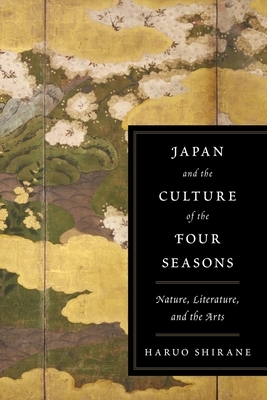 JAPAN
and the
CULTURE
of the
FOUR
SEASONS

Nature, Literature, and the Arts

HARUO SHIRANE